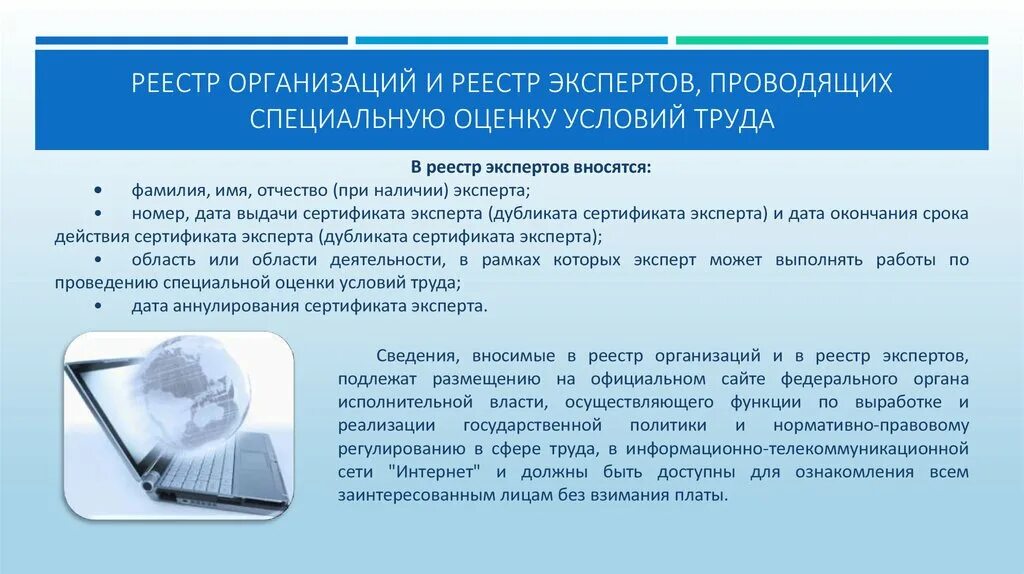 РЕЕСТР ОРГАНИЗАЦИЙ И РЕЕСТР ЭКСПЕРТОВ, ПРОВОДЯЩИХ СПЕЦИАЛЬНУЮ ОЦЕНКУ УСЛОВИЙ ТРУДА

В реестр экспертов вносятся:

• фамилия, имя, отчество (при наличии) эксперта;

• номер, дата выдачи сертификата эксперта (дубликата сертификата эксперта) и дата окончания срока действия сертификата эксперта (дубликата сертификата эксперта);

• область или области деятельности, в рамках которых эксперт может выполнять работы по проведению специальной оценки условий труда;

• дата аннулирования сертификата эксперта.

Сведения, вносимые в реестр организаций и в реестр экспертов, подлежат размещению на официальном сайте федерального органа исполнительной власти, осуществляющего функции по выработке и реализации государственной политики и нормативно-правовому регулированию в сфере труда, в информационно-телекоммуникационной сети "Интернет" и должны быть доступны для ознакомления всем заинтересованным лицам без взимания платы.